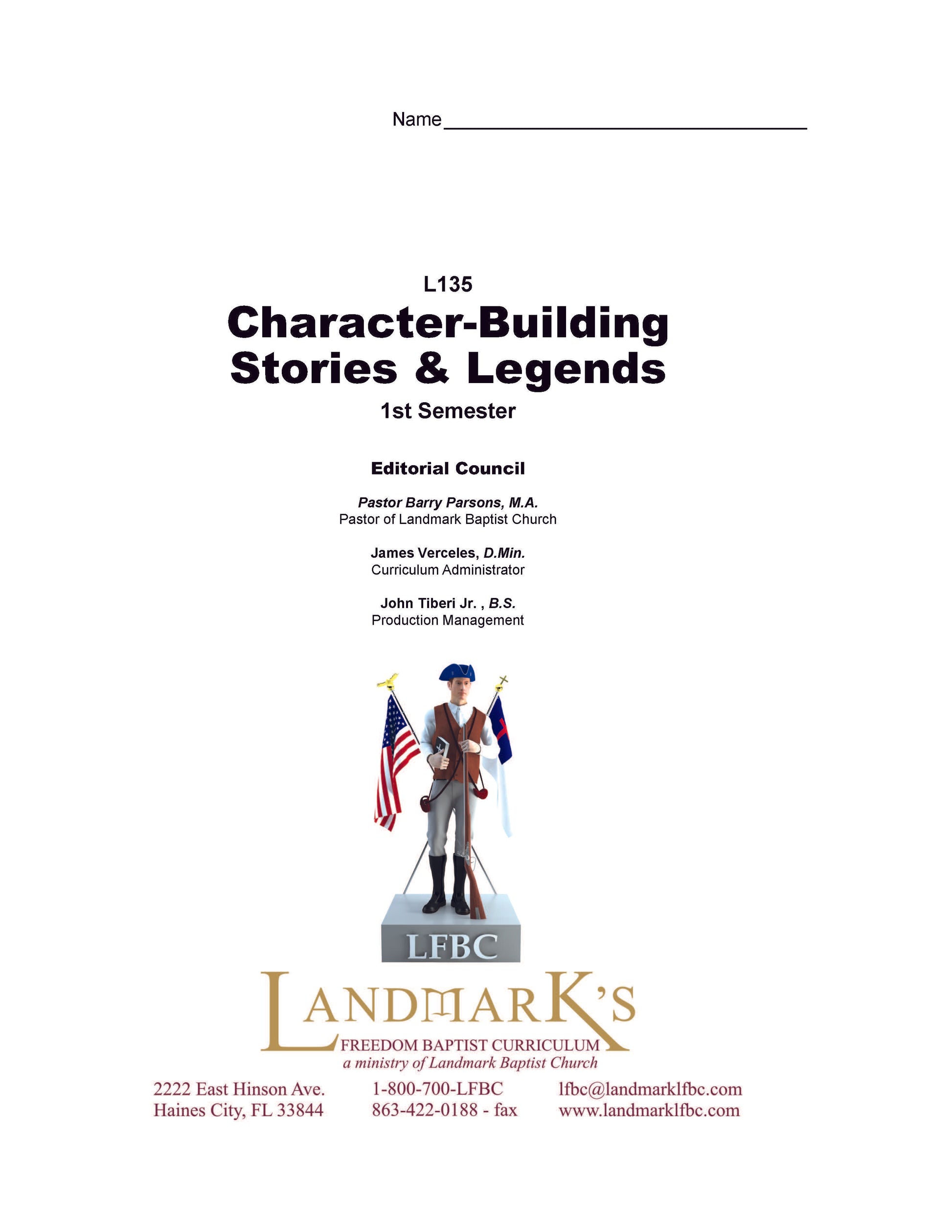 Name ____

L135

Character-Building Stories & Legends

1st Semester

Editorial Council

Pastor Barry Parsons, M.A.
Pastor of Landmark Baptist Church

James Verceles, D.Min.
Curriculum Administrator

John Tiberi Jr. , B.S.
Production Management

LFBC

LANDMARK'S
FREEDOM BAPTIST CURRICULUM
a ministry of Landmark Baptist Church

2222 East Hinson Ave.
Haines City, FL 33844

1-800-700-LFBC
863-422-0188 - fax

lfbc@landmarklfbc.com
www.landmarklfbc.com